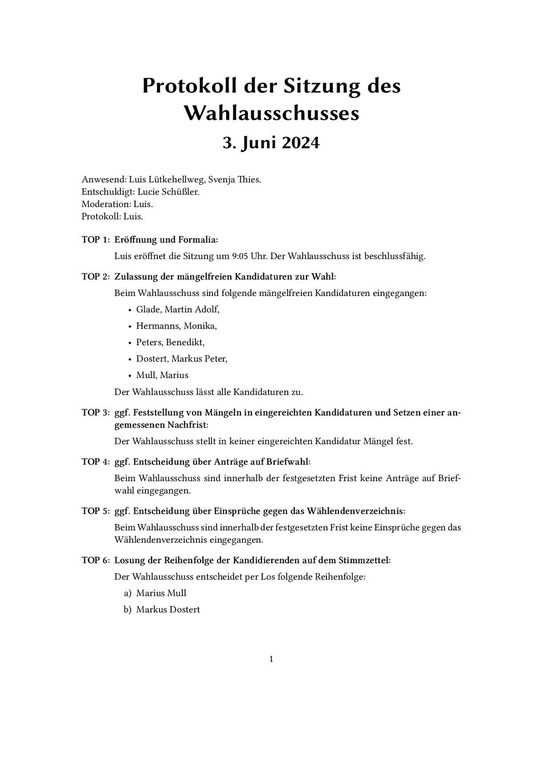 Protokoll der Sitzung des Wahlausschusses
3. Juni 2024

Anwesend: Luis Lütkehellweg, Svenja Thies.
Entschuldigt: Lucie Schüßler.
Moderation: Luis.
Protokoll: Luis.

TOP 1: Eröffnung und Formalia:
Luis eröffnet die Sitzung um 9:05 Uhr. Der Wahlausschuss ist beschlussfähig.

TOP 2: Zulassung der mängelfreien Kandidaturen zur Wahl:
Beim Wahlausschuss sind folgende mängelfreien Kandidaturen eingegangen:

• Glade, Martin Adolf,
• Hermanns, Monika,
• Peters, Benedikt,
• Dostert, Markus Peter,
• Mull, Marius

Der Wahlausschuss lässt alle Kandidaturen zu.

TOP 3: ggf. Feststellung von Mängeln in eingereichten Kandidaturen und Setzen einer angemessenen Nachfrist:
Der Wahlausschuss stellt in keiner eingereichten Kandidatur Mängel fest.

TOP 4: ggf. Entscheidung über Anträge auf Briefwahl:
Beim Wahlausschuss sind innerhalb der festgesetzten Frist keine Anträge auf Briefwahl eingegangen.

TOP 5: ggf. Entscheidung über Einsprüche gegen das Wählendenverzeichnis:
Beim Wahlausschuss sind innerhalb der festgesetzten Frist keine Einsprüche gegen das Wählendenverzeichnis eingegangen.

TOP 6: Losung der Reihenfolge der Kandidierenden auf dem Stimmzettel:
Der Wahlausschuss entscheidet per Los folgende Reihenfolge:

a) Marius Mull
b) Markus Dostert

1